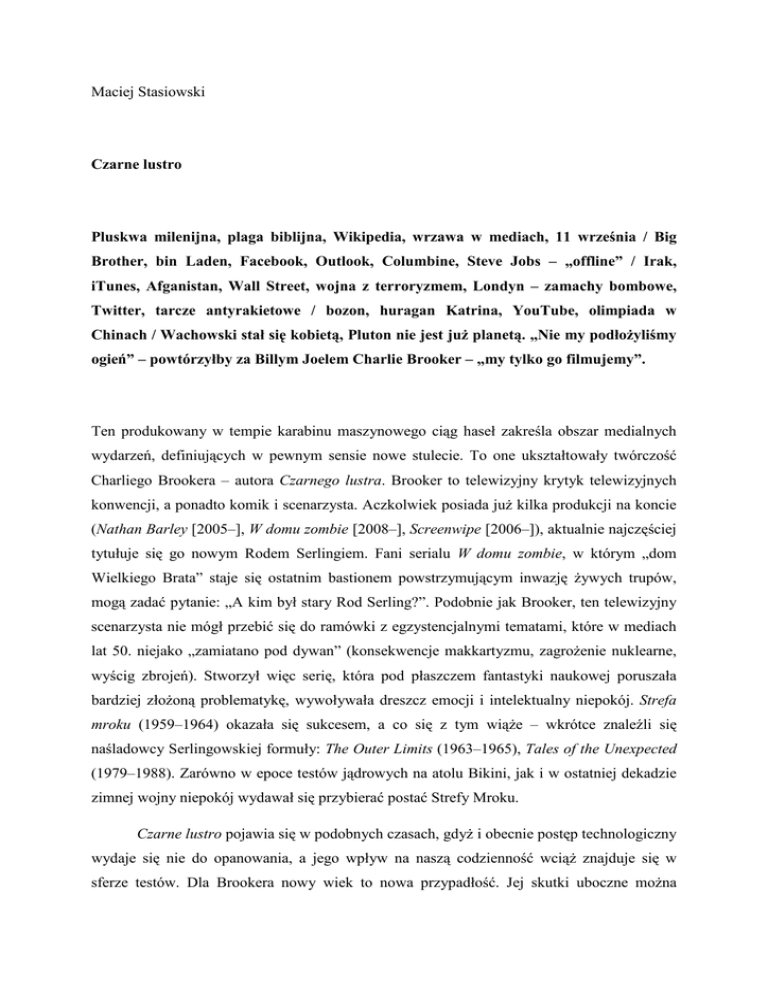 Maciej Stasiowski

Czarne lustro

Pluskwa milenijna, plaga biblijna, Wikipedia, wrzawa w mediach, 11 września / Big Brother, bin Laden, Facebook, Outlook, Columbine, Steve Jobs – „offline” / Irak, iTunes, Afganistan, Wall Street, wojna z terroryzmem, Londyn – zamachy bombowe, Twitter, tarcze antyrakietowe / bozon, huragan Katrina, YouTube, olimpiada w Chinach / Wachowski stał się kobietą, Pluton nie jest już planetą. „Nie my podłożyliśmy ogień” – powtórzyłby za Billym Joelem Charlie Brooker – „my tylko go filmujemy”.

Ten produkowany w tempie karabinu maszynowego ciąg haseł zakreśla obszar medialnych wydarzeń, definiujących w pewnym sensie nowe stulecie. To one ukształtowały twórczość Charliego Brookera – autora Czarnego lustra. Brooker to telewizyjny krytyk telewizyjnych konwencji, a ponadto komik i scenarzysta. Aczkolwiek posiada już kilka produkcji na koncie (Nathan Barley [2005–], W domu zombie [2008–], Screenwipe [2006–]), aktualnie najczęściej tytułuje się go nowym Rodem Serlingiem. Fani serialu W domu zombie, w którym „dom Wielkiego Brata” staje się ostatnim bastionem powstrzymującym inwazję żywych trupów, mogą zadać pytanie: „A kim był stary Rod Serling?”. Podobnie jak Brooker, ten telewizyjny scenarzysta nie mógł przebić się do ramówki z egzystencjalnymi tematami, które w mediach lat 50. niejako „zamiatano pod dywan” (konsekwencje makkartyzmu, zagrożenie nuklearne, wyścig zbrojeń). Stworzył więc serię, która pod płaszczem fantastyki naukowej poruszała bardziej złożoną problematykę, wywoływała dreszcz emocji i intelektualny niepokój. Strefa mroku (1959–1964) okazała się sukcesem, a co się z tym wiąże – wkrótce znaleźli się naśladowcy Serlingowskiej formuły: The Outer Limits (1963–1965), Tales of the Unexpected (1979–1988). Zarówno w epoce testów jądrowych na atolu Bikini, jak i w ostatniej dekadzie zimnej wojny niepokój wydawał się przybierać postać Strefy Mroku.

Czarne lustro pojawia się w podobnych czasach, gdyż i obecnie postęp technologiczny wydaje się nie do opanowania, a jego wpływ na naszą codzienność wciąż znajduje się w sferze testów. Dla Brookera nowy wiek to nowa przypadłość. Jej skutki uboczne można